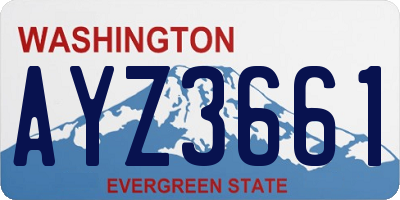 WASHINGTON

AYZ3661

EVERGREEN STATE